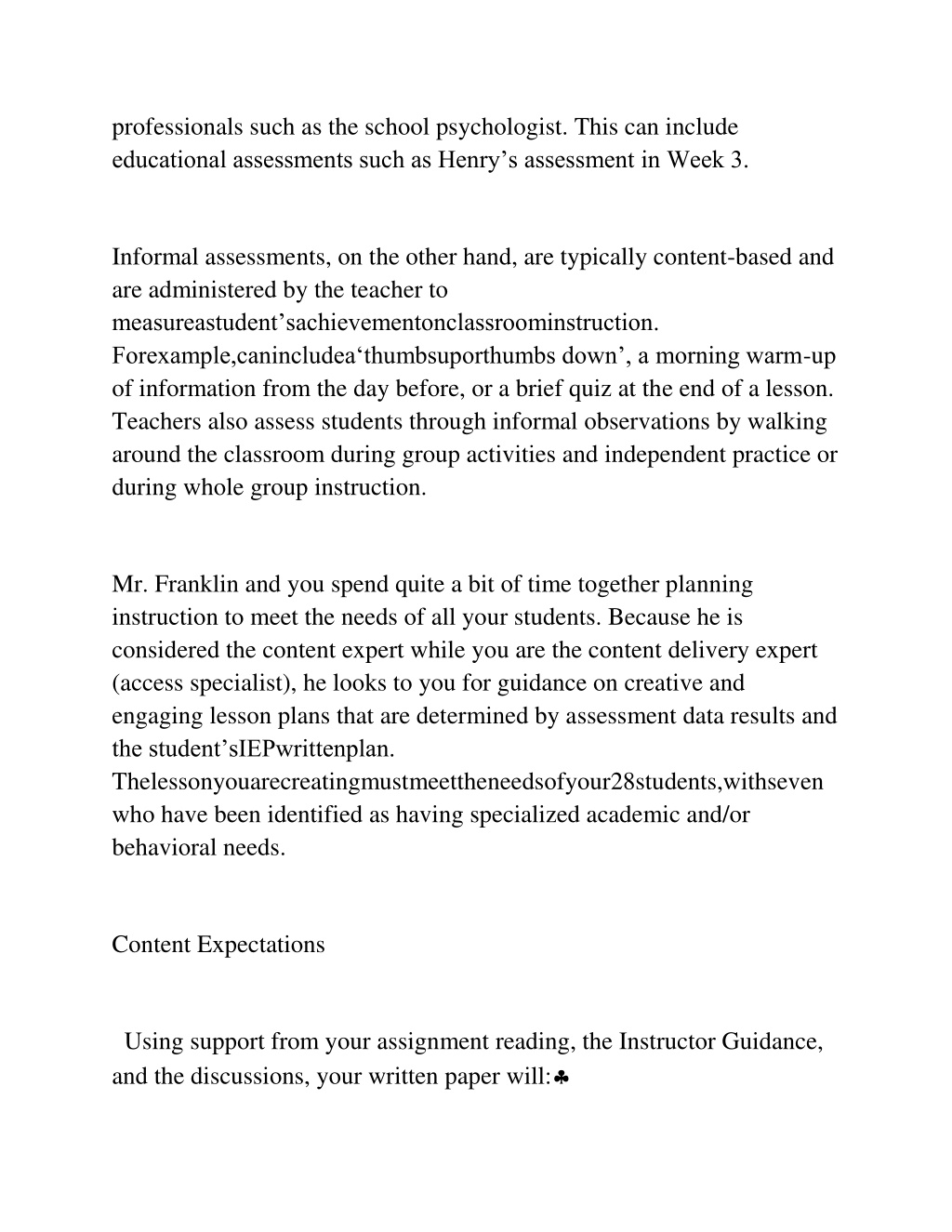 professionals such as the school psychologist. This can include educational assessments such as Henry’s assessment in Week 3.

Informal assessments, on the other hand, are typically content-based and are administered by the teacher to measureastudent’sachievementonclassroominstruction. Forexample,canincludea‘thumbsuporthumbs down’, a morning warm-up of information from the day before, or a brief quiz at the end of a lesson. Teachers also assess students through informal observations by walking around the classroom during group activities and independent practice or during whole group instruction.

Mr. Franklin and you spend quite a bit of time together planning instruction to meet the needs of all your students. Because he is considered the content expert while you are the content delivery expert (access specialist), he looks to you for guidance on creative and engaging lesson plans that are determined by assessment data results and the student’sIEPwrittenplan. Thelessonyouarecreatingmustmeettheneedsofyour28students,withseven who have been identified as having specialized academic and/or behavioral needs.

Content Expectations

Using support from your assignment reading, the Instructor Guidance, and the discussions, your written paper will:♣